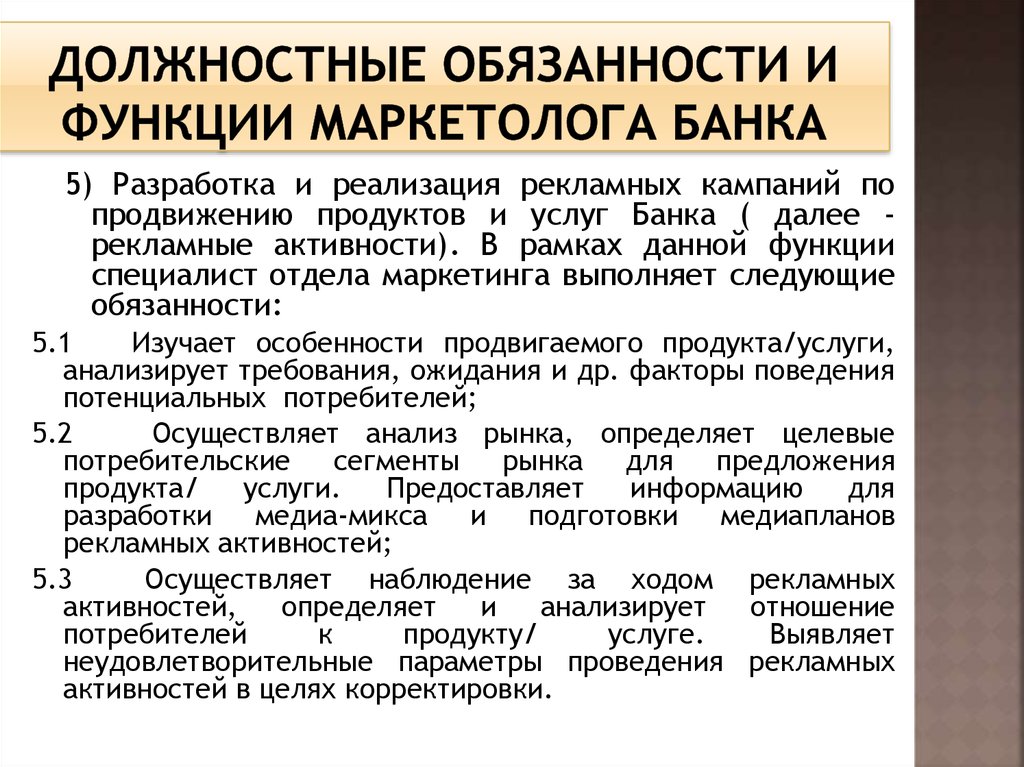 ДОЛЖНОСТНЫЕ ОБЯЗАННОСТИ И ФУНКЦИИ МАРКЕТОЛОГА БАНКА

5) Разработка и реализация рекламных кампаний по продвижению продуктов и услуг Банка ( далее - рекламные активности). В рамках данной функции специалист отдела маркетинга выполняет следующие обязанности:

5.1 Изучает особенности продвигаемого продукта/услуги, анализирует требования, ожидания и др. факторы поведения потенциальных потребителей;

5.2 Осуществляет анализ рынка, определяет целевые потребительские сегменты рынка для предложения продукта/ услуги. Предоставляет информацию для разработки медиа-микса и подготовки медиапланов рекламных активностей;

5.3 Осуществляет наблюдение за ходом рекламных активностей, определяет и анализирует отношение потребителей к продукту/ услуге. Выявляет неудовлетворительные параметры проведения рекламных активностей в целях корректировки.